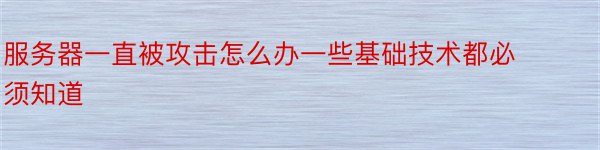 服务器一直被攻击怎么办一些基础技术都必须知道